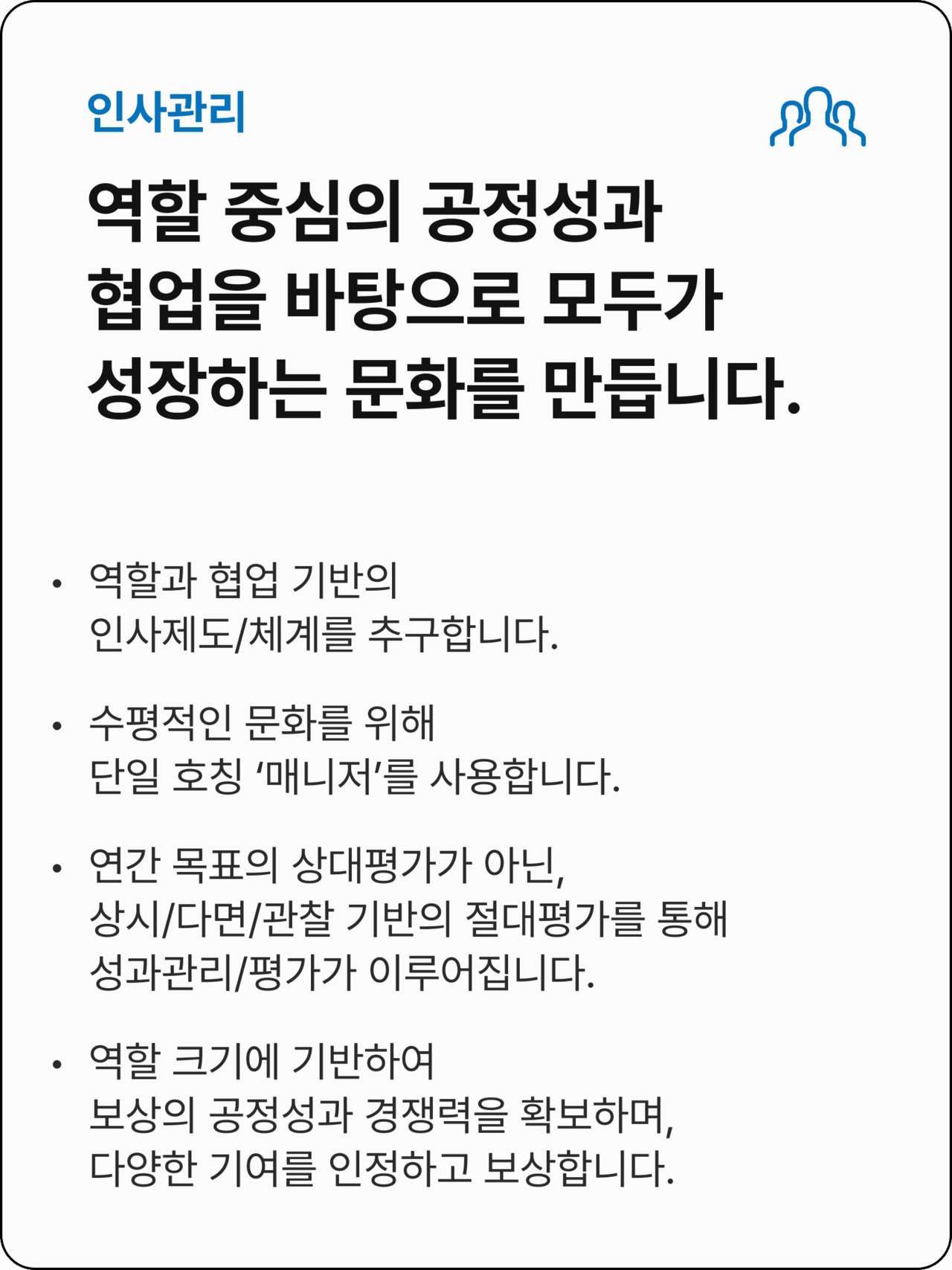 인사관리

역할 중심의 공정성과 협업을 바탕으로 모두가 성장하는 문화를 만듭니다.

• 역할과 협업 기반의 인사제도/체계를 추구합니다.

• 수평적인 문화를 위해 단일 호칭 '매니저'를 사용합니다.

• 연간 목표의 상대평가가 아닌, 상시/다면/관찰 기반의 절대평가를 통해 성과관리/평가가 이루어집니다.

• 역할 크기에 기반하여 보상의 공정성과 경쟁력을 확보하며, 다양한 기여를 인정하고 보상합니다.